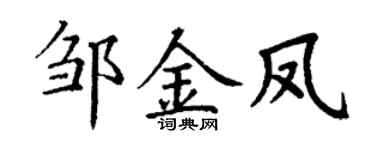 邹金凤

词典网